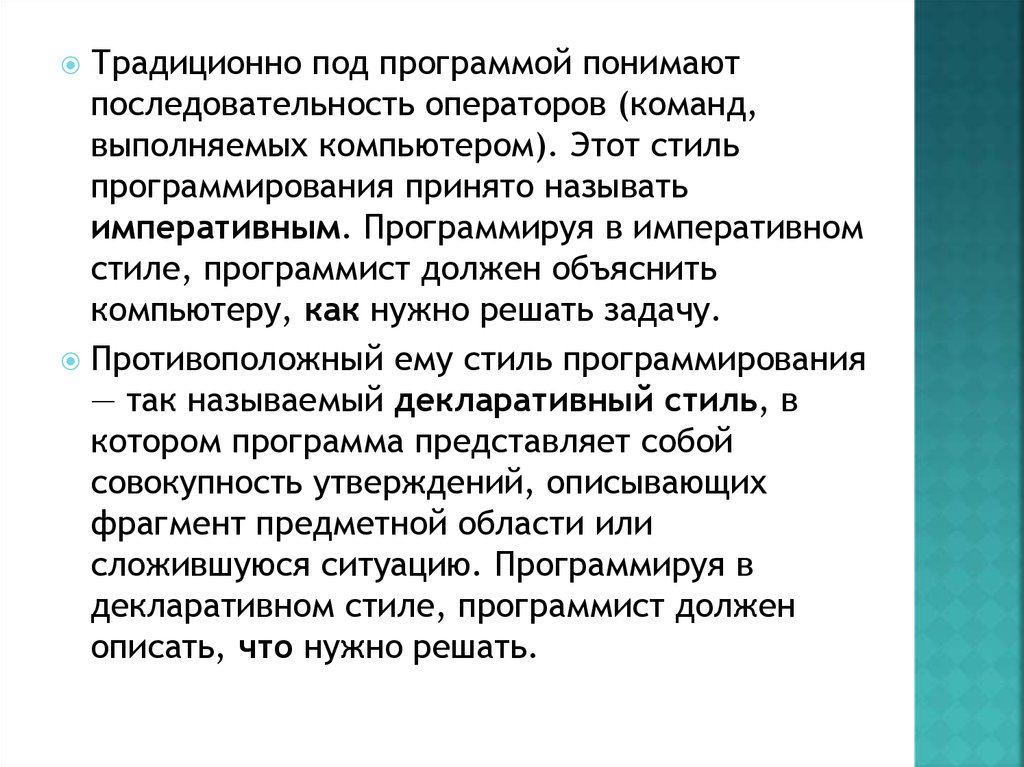 Традиционно под программой понимают последовательность операторов (команд, выполняемых компьютером). Этот стиль программирования принято называть императивным. Программируя в императивном стиле, программист должен объяснить компьютеру, как нужно решать задачу.

Противоположный ему стиль программирования — так называемый декларативный стиль, в котором программа представляет собой совокупность утверждений, описывающих фрагмент предметной области или сложившуюся ситуацию. Программируя в декларативном стиле, программист должен описать, что нужно решать.